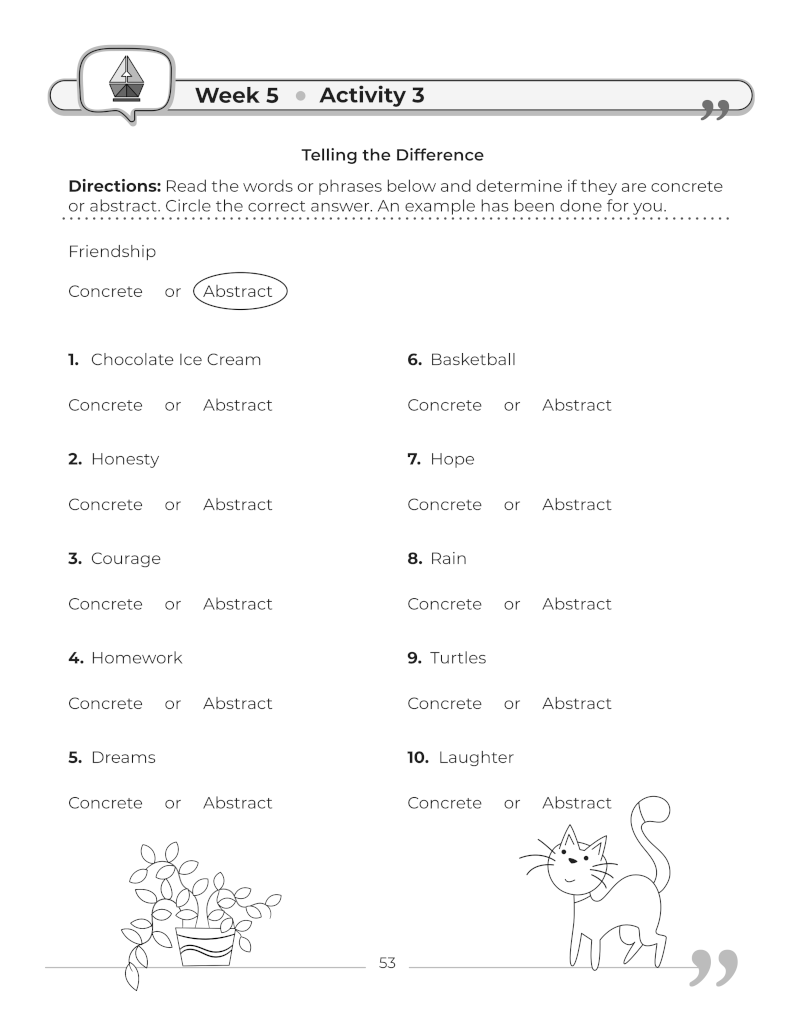 Week 5 • Activity 3

Telling the Difference

**Directions:** Read the words or phrases below and determine if they are concrete or abstract. Circle the correct answer. An example has been done for you.

Friendship

Concrete or Abstract

**1.** Chocolate Ice Cream

Concrete or Abstract

**2.** Honesty

Concrete or Abstract

**3.** Courage

Concrete or Abstract

**4.** Homework

Concrete or Abstract

**5.** Dreams

Concrete or Abstract

**6.** Basketball

Concrete or Abstract

**7.** Hope

Concrete or Abstract

**8.** Rain

Concrete or Abstract

**9.** Turtles

Concrete or Abstract

**10.** Laughter

Concrete or Abstract

53